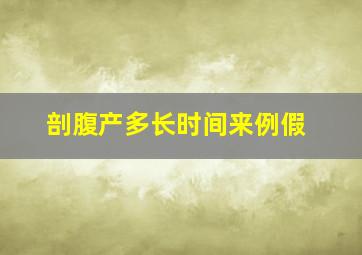 剖腹产多长时间来例假